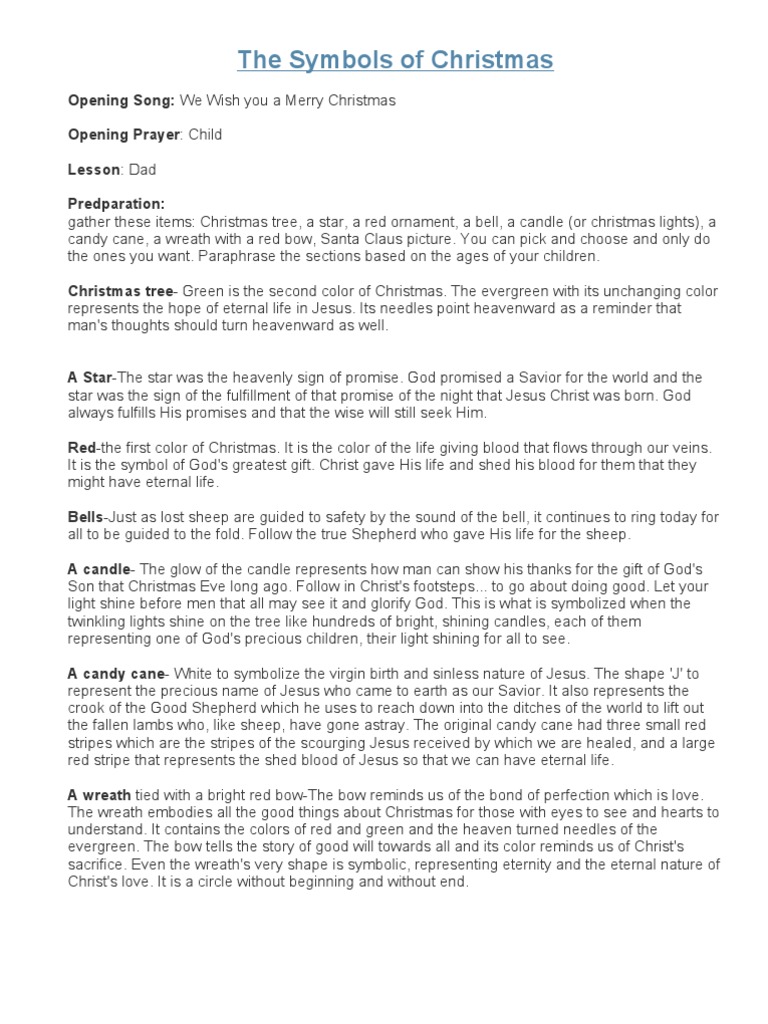 The Symbols of Christmas

Opening Song: We Wish you a Merry Christmas

Opening Prayer: Child

Lesson: Dad

Predparation:
gather these items: Christmas tree, a star, a red ornament, a bell, a candle (or christmas lights), a candy cane, a wreath with a red bow, Santa Claus picture. You can pick and choose and only do the ones you want. Paraphrase the sections based on the ages of your children.

Christmas tree- Green is the second color of Christmas. The evergreen with its unchanging color represents the hope of eternal life in Jesus. Its needles point heavenward as a reminder that man's thoughts should turn heavenward as well.

A Star-The star was the heavenly sign of promise. God promised a Savior for the world and the star was the sign of the fulfillment of that promise of the night that Jesus Christ was born. God always fulfills His promises and that the wise will still seek Him.

Red-the first color of Christmas. It is the color of the life giving blood that flows through our veins. It is the symbol of God's greatest gift. Christ gave His life and shed his blood for them that they might have eternal life.

Bells-Just as lost sheep are guided to safety by the sound of the bell, it continues to ring today for all to be guided to the fold. Follow the true Shepherd who gave His life for the sheep.

A candle- The glow of the candle represents how man can show his thanks for the gift of God's Son that Christmas Eve long ago. Follow in Christ's footsteps... to go about doing good. Let your light shine before men that all may see it and glorify God. This is what is symbolized when the twinkling lights shine on the tree like hundreds of bright, shining candles, each of them representing one of God's precious children, their light shining for all to see.

A candy cane- White to symbolize the virgin birth and sinless nature of Jesus. The shape 'J' to represent the precious name of Jesus who came to earth as our Savior. It also represents the crook of the Good Shepherd which he uses to reach down into the ditches of the world to lift out the fallen lambs who, like sheep, have gone astray. The original candy cane had three small red stripes which are the stripes of the scourging Jesus received by which we are healed, and a large red stripe that represents the shed blood of Jesus so that we can have eternal life.

A wreath tied with a bright red bow-The bow reminds us of the bond of perfection which is love. The wreath embodies all the good things about Christmas for those with eyes to see and hearts to understand. It contains the colors of red and green and the heaven turned needles of the evergreen. The bow tells the story of good will towards all and its color reminds us of Christ's sacrifice. Even the wreath's very shape is symbolic, representing eternity and the eternal nature of Christ's love. It is a circle without beginning and without end.